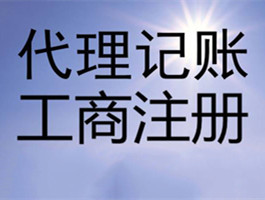 代理记账
工商注册